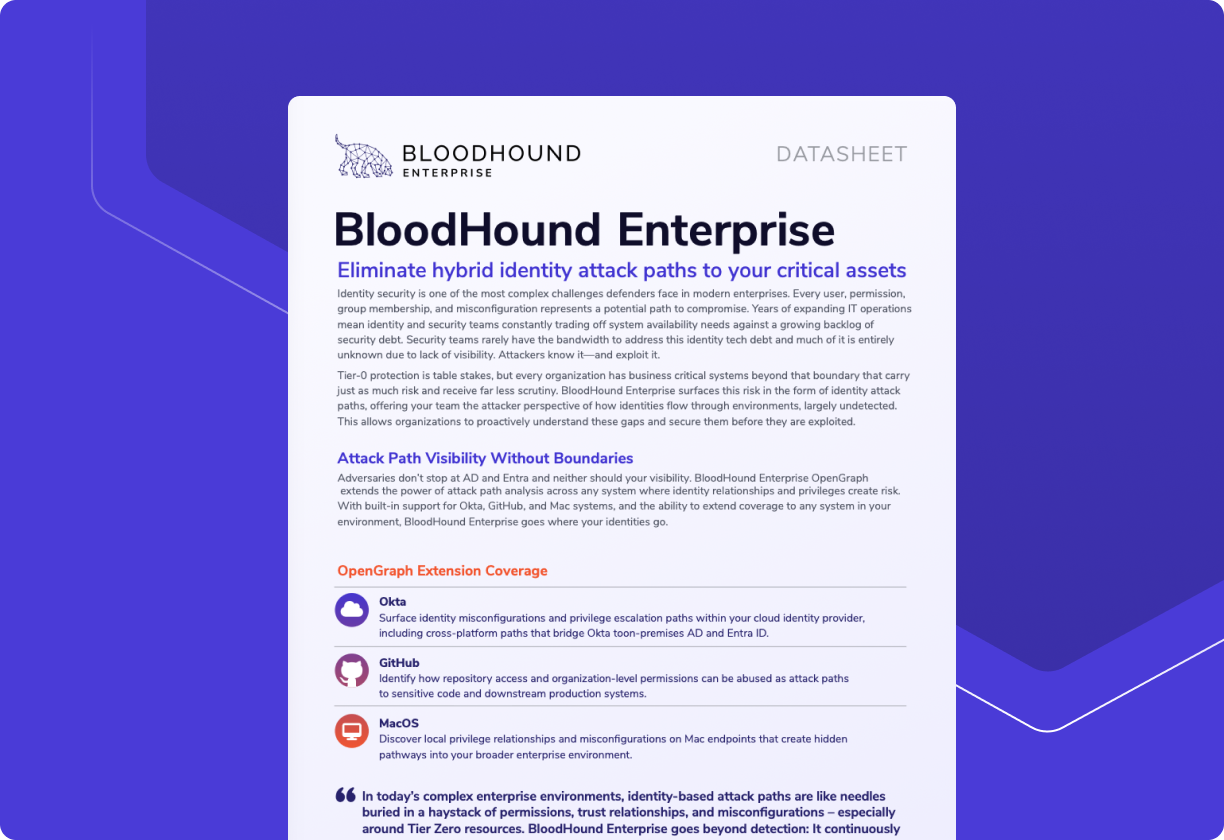 BLOODHOUND ENTERPRISE

DATASHEET

BloodHound Enterprise

Eliminate hybrid identity attack paths to your critical assets

Identity security is one of the most complex challenges defenders face in modern enterprises. Every user, permission, group membership, and misconfiguration represents a potential path to compromise. Years of expanding IT operations mean identity and security teams constantly trading off system availability needs against a growing backlog of security debt. Security teams rarely have the bandwidth to address this identity tech debt and much of it is entirely unknown due to lack of visibility. Attackers know it—and exploit it.

Tier-0 protection is table stakes, but every organization has business critical systems beyond that boundary that carry just as much risk and receive far less scrutiny. BloodHound Enterprise surfaces this risk in the form of identity attack paths, offering your team the attacker perspective of how identities flow through environments, largely undetected. This allows organizations to proactively understand these gaps and secure them before they are exploited.

Attack Path Visibility Without Boundaries

Adversaries don't stop at AD and Entra and neither should your visibility. BloodHound Enterprise OpenGraph extends the power of attack path analysis across any system where identity relationships and privileges create risk. With built-in support for Okta, GitHub, and Mac systems, and the ability to extend coverage to any system in your environment, BloodHound Enterprise goes where your identities go.

OpenGraph Extension Coverage

Okta
Surface identity misconfigurations and privilege escalation paths within your cloud identity provider, including cross-platform paths that bridge Okta toon-premises AD and Entra ID.

GitHub
Identify how repository access and organization-level permissions can be abused as attack paths to sensitive code and downstream production systems.

MacOS
Discover local privilege relationships and misconfigurations on Mac endpoints that create hidden pathways into your broader enterprise environment.

In today's complex enterprise environments, identity-based attack paths are like needles buried in a haystack of permissions, trust relationships, and misconfigurations – especially around Tier Zero resources. BloodHound Enterprise goes beyond detection: It continuously